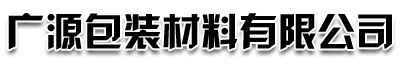 广源包装材料有限公司